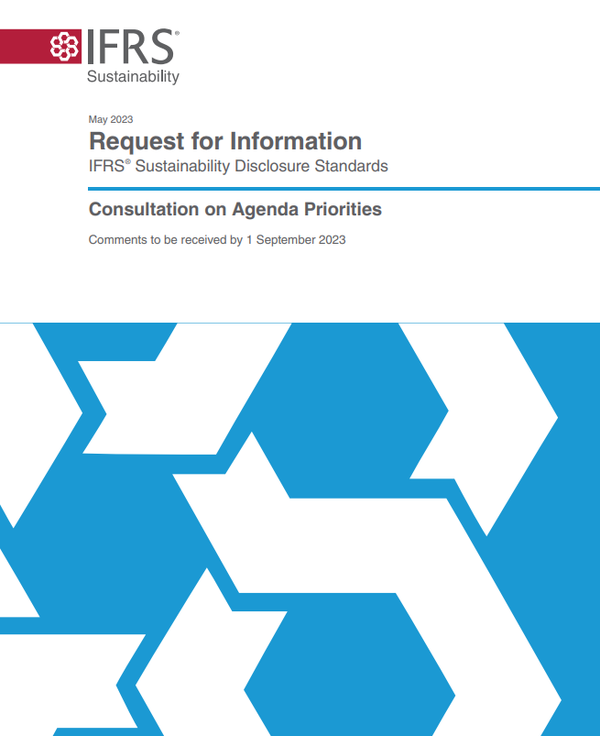 IFRS®
Sustainability

May 2023

Request for Information

IFRS® Sustainability Disclosure Standards

Consultation on Agenda Priorities

Comments to be received by 1 September 2023